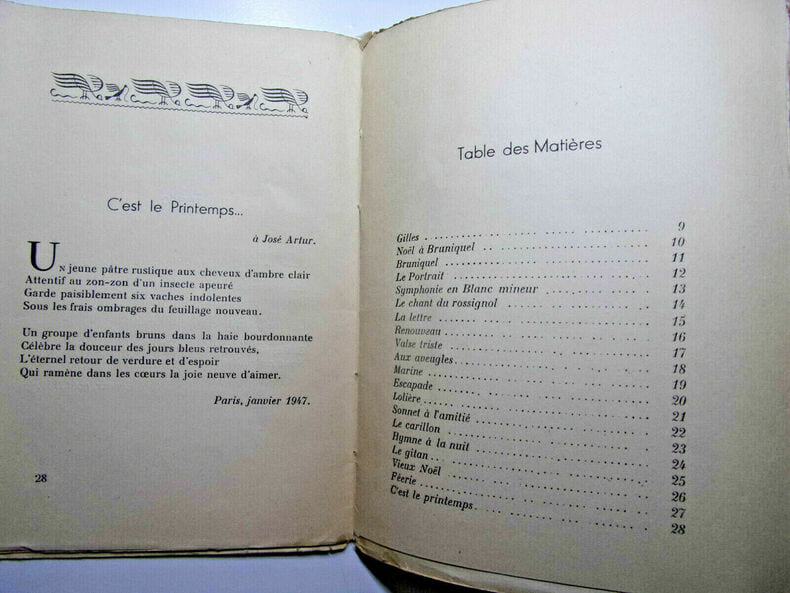 C'est le Printemps...

à José Artur.

Un jeune pâtre rustique aux cheveux d'ambre clair
Attentif au zon-zon d'un insecte apeuré
Garde paisiblement six vaches indolentes
Sous les frais ombrages du feuillage nouveau.

Un groupe d'enfants bruns dans la haie bourdonnante
Célèbre la douceur des jours bleus retrouvés,
L'éternel retour de verdure et d'espoir
Qui ramène dans les cœurs la joie neuve d'aimer.

Paris, janvier 1947.

28

Table des Matières

Gilles 9
Noël à Bruniquel 10
Bruniquel 11
Le Portrait 12
Symphonie en Blanc mineur 13
Le chant du rossignol 14
La lettre 15
Renouveau 16
Valse triste 17
Aux aveugles 18
Marine 19
Escapade 20
Lolière 21
Sonnet à l'amitié 22
Le carillon 23
Hymne à la nuit 24
Le gitan 25
Vieux Noël 26
Féerie 27
C'est le printemps 28